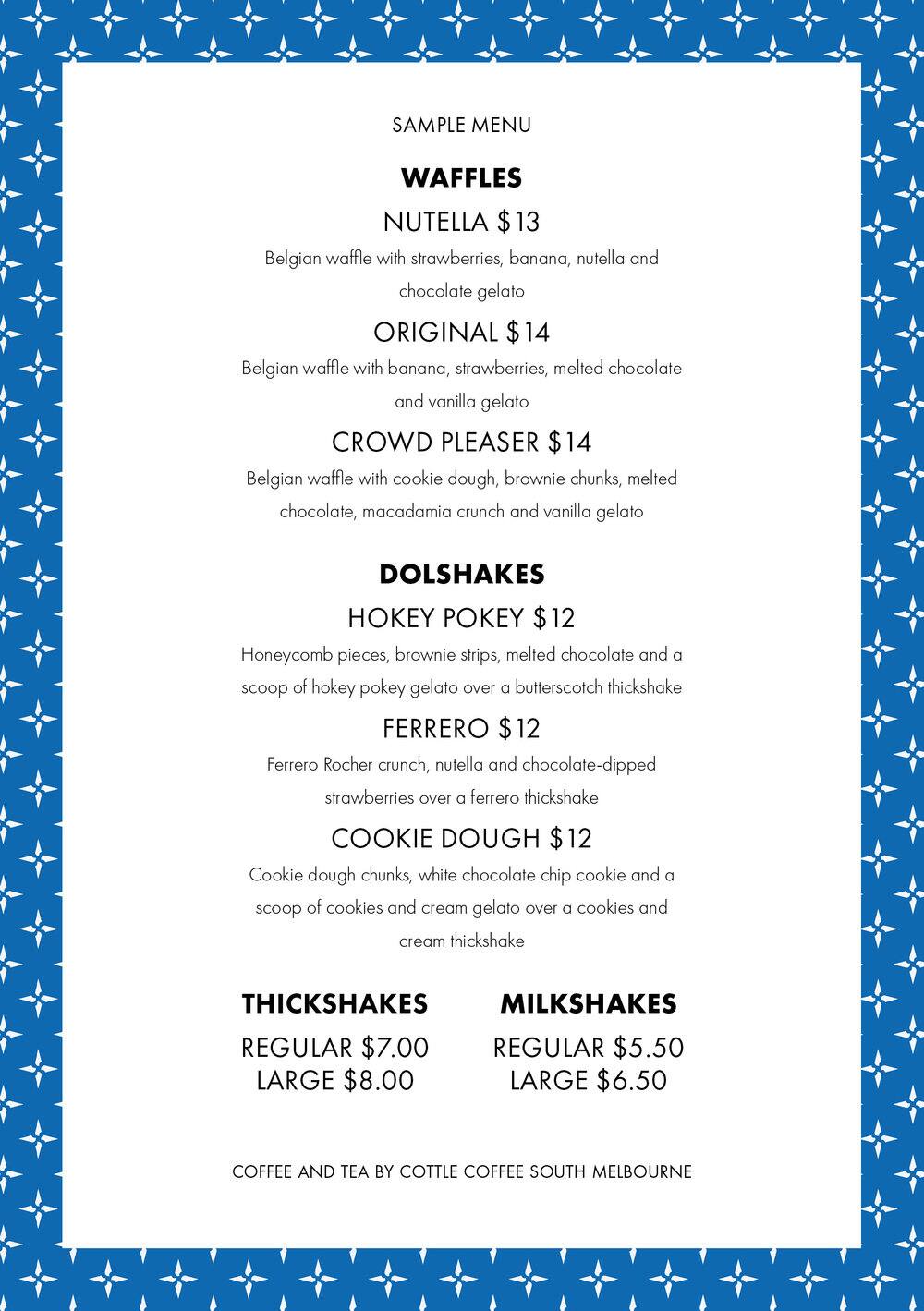 SAMPLE MENU

WAFFLES

NUTELLA $13

Belgian waffle with strawberries, banana, nutella and chocolate gelato

ORIGINAL $14

Belgian waffle with banana, strawberries, melted chocolate and vanilla gelato

CROWD PLEASER $14

Belgian waffle with cookie dough, brownie chunks, melted chocolate, macadamia crunch and vanilla gelato

DOLSHAKES

HOKEY POKEY $12

Honeycomb pieces, brownie strips, melted chocolate and a scoop of hokey pokey gelato over a butterscotch thickshake

FERRERO $12

Ferrero Rocher crunch, nutella and chocolate-dipped strawberries over a ferrero thickshake

COOKIE DOUGH $12

Cookie dough chunks, white chocolate chip cookie and a scoop of cookies and cream gelato over a cookies and cream thickshake

THICKSHAKES

REGULAR $7.00
LARGE $8.00

MILKSHAKES

REGULAR $5.50
LARGE $6.50

COFFEE AND TEA BY COTTLE COFFEE SOUTH MELBOURNE